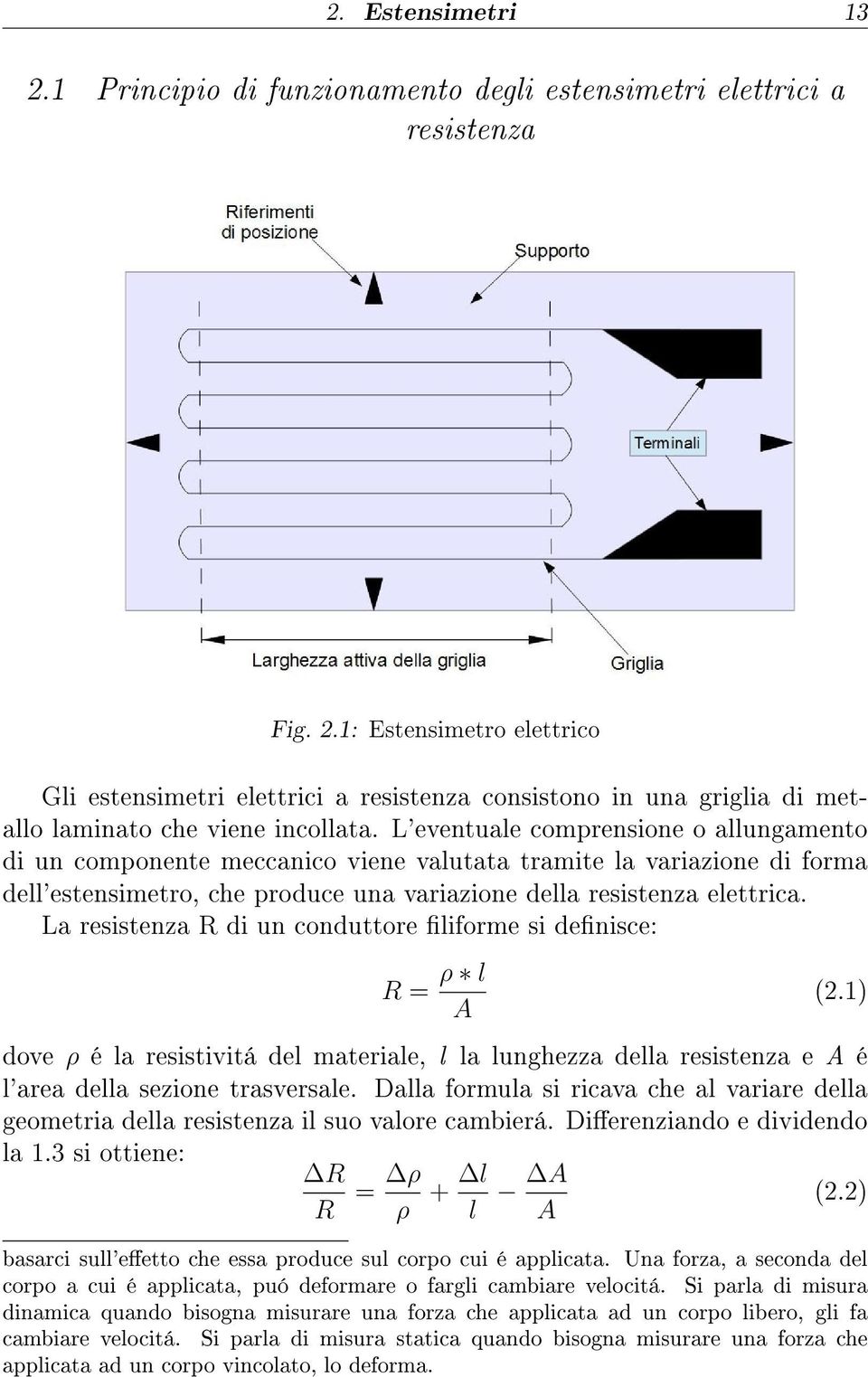 2. Estensimetri 13

2.1 Principio di funzionamento degli estensimetri elettrici a resistenza

Riferimenti di posizione

Supporto

Terminali

Larghezza attiva della griglia

Griglia

Fig. 2.1: Estensimetro elettrico

Gli estensimetri elettrici a resistenza consistono in una griglia di metallo laminato che viene incollata. L'eventuale comprensione o allungamento di un componente meccanico viene valutata tramite la variazione di forma dell'estensimetro, che produce una variazione della resistenza elettrica.

La resistenza R di un conduttore filiforme si definisce:

$R = \frac{\rho * l}{A}$ (2.1)

dove $\rho$ é la resistivitá del materiale, $l$ la lunghezza della resistenza e $A$ é l'area della sezione trasversale. Dalla formula si ricava che al variare della geometria della resistenza il suo valore cambierá. Differenziando e dividendo la 1.3 si ottiene:

$\frac{\Delta R}{R} = \frac{\Delta \rho}{\rho} + \frac{\Delta l}{l} - \frac{\Delta A}{A}$ (2.2)

basarci sull'effetto che essa produce sul corpo cui é applicata. Una forza, a seconda del corpo a cui é applicata, puó deformare o fargli cambiare velocitá. Si parla di misura dinamica quando bisogna misurare una forza che applicata ad un corpo libero, gli fa cambiare velocitá. Si parla di misura statica quando bisogna misurare una forza che applicata ad un corpo vincolato, lo deforma.